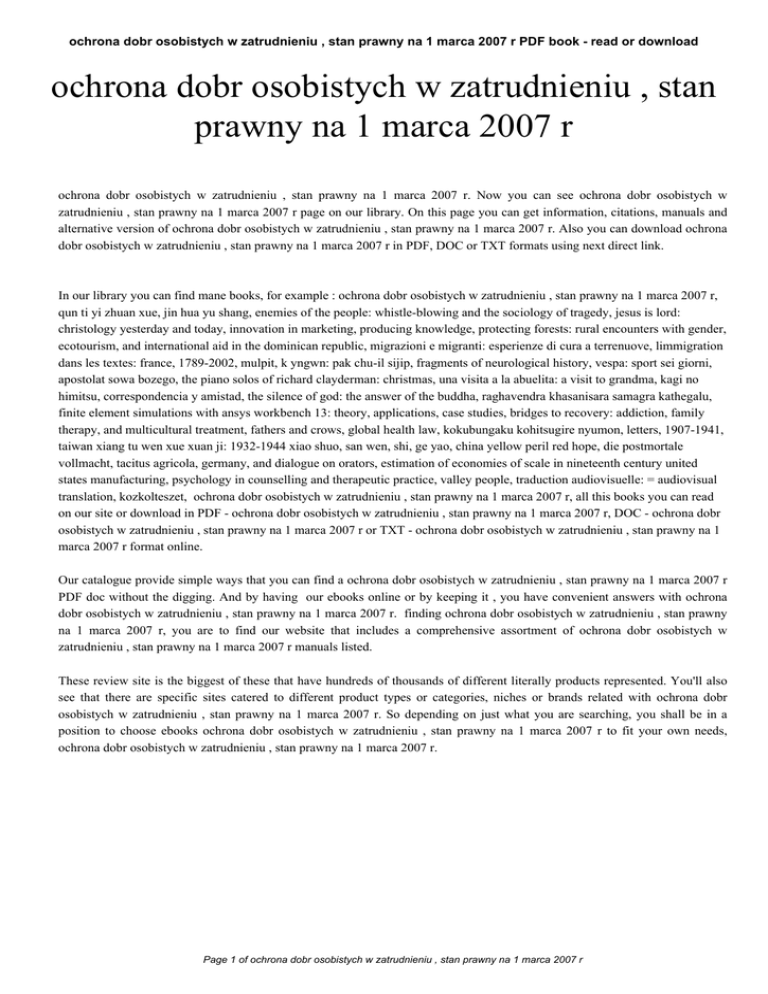 ochrona dobr osobistych w zatrudnieniu , stan prawny na 1 marca 2007 r PDF book - read or download

ochrona dobr osobistych w zatrudnieniu , stan prawny na 1 marca 2007 r

ochrona dobr osobistych w zatrudnieniu , stan prawny na 1 marca 2007 r. Now you can see ochrona dobr osobistych w zatrudnieniu , stan prawny na 1 marca 2007 r page on our library. On this page you can get information, citations, manuals and alternative version of ochrona dobr osobistych w zatrudnieniu , stan prawny na 1 marca 2007 r. Also you can download ochrona dobr osobistych w zatrudnieniu , stan prawny na 1 marca 2007 r in PDF, DOC or TXT formats using next direct link.

In our library you can find mane books, for example : ochrona dobr osobistych w zatrudnieniu , stan prawny na 1 marca 2007 r, qun ti yi zhuan xue, jin hua yu shang, enemies of the people: whistle-blowing and the sociology of tragedy, jesus is lord: christology yesterday and today, innovation in marketing, producing knowledge, protecting forests: rural encounters with gender, ecotourism, and international aid in the dominican republic, migrazioni e migranti: esperienze di cura a terrenuove, limmigration dans les textes: france, 1789-2002, mulpit, k yngwn: pak chu-il sijip, fragments of neurological history, vespa: sport sei giorni, apostolat sowa bozego, the piano solos of richard clayderman: christmas, una visita a la abuelita: a visit to grandma, kagi no himitsu, correspondencia y amistad, the silence of god: the answer of the buddha, raghavendra khasanisara samagra kathegalu, finite element simulations with ansys workbench 13: theory, applications, case studies, bridges to recovery: addiction, family therapy, and multicultural treatment, fathers and crows, global health law, kokubungaku kohitsugire nyumon, letters, 1907-1941, taiwan xiang tu wen xue xuan ji: 1932-1944 xiao shuo, san wen, shi, ge yao, china yellow peril red hope, die postmortale vollmacht, tacitus agricola, germany, and dialogue on orators, estimation of economies of scale in nineteenth century united states manufacturing, psychology in counselling and therapeutic practice, valley people, traduction audiovisuelle: = audiovisual translation, kozkolteszet, ochrona dobr osobistych w zatrudnieniu , stan prawny na 1 marca 2007 r, all this books you can read on our site or download in PDF - ochrona dobr osobistych w zatrudnieniu , stan prawny na 1 marca 2007 r, DOC - ochrona dobr osobistych w zatrudnieniu , stan prawny na 1 marca 2007 r or TXT - ochrona dobr osobistych w zatrudnieniu , stan prawny na 1 marca 2007 r format online.

Our catalogue provide simple ways that you can find a ochrona dobr osobistych w zatrudnieniu , stan prawny na 1 marca 2007 r PDF doc without the digging. And by having our ebooks online or by keeping it , you have convenient answers with ochrona dobr osobistych w zatrudnieniu , stan prawny na 1 marca 2007 r. finding ochrona dobr osobistych w zatrudnieniu , stan prawny na 1 marca 2007 r, you are to find our website that includes a comprehensive assortment of ochrona dobr osobistych w zatrudnieniu , stan prawny na 1 marca 2007 r manuals listed.

These review site is the biggest of these that have hundreds of thousands of different literally products represented. You'll also see that there are specific sites catered to different product types or categories, niches or brands related with ochrona dobr osobistych w zatrudnieniu , stan prawny na 1 marca 2007 r. So depending on just what you are searching, you shall be in a position to choose ebooks ochrona dobr osobistych w zatrudnieniu , stan prawny na 1 marca 2007 r to fit your own needs, ochrona dobr osobistych w zatrudnieniu , stan prawny na 1 marca 2007 r.

Page 1 of ochrona dobr osobistych w zatrudnieniu , stan prawny na 1 marca 2007 r